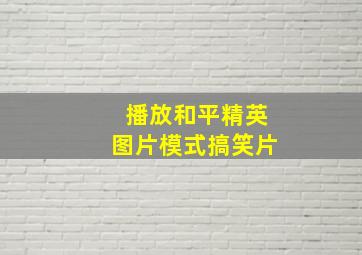 播放和平精英
图片模式搞笑片